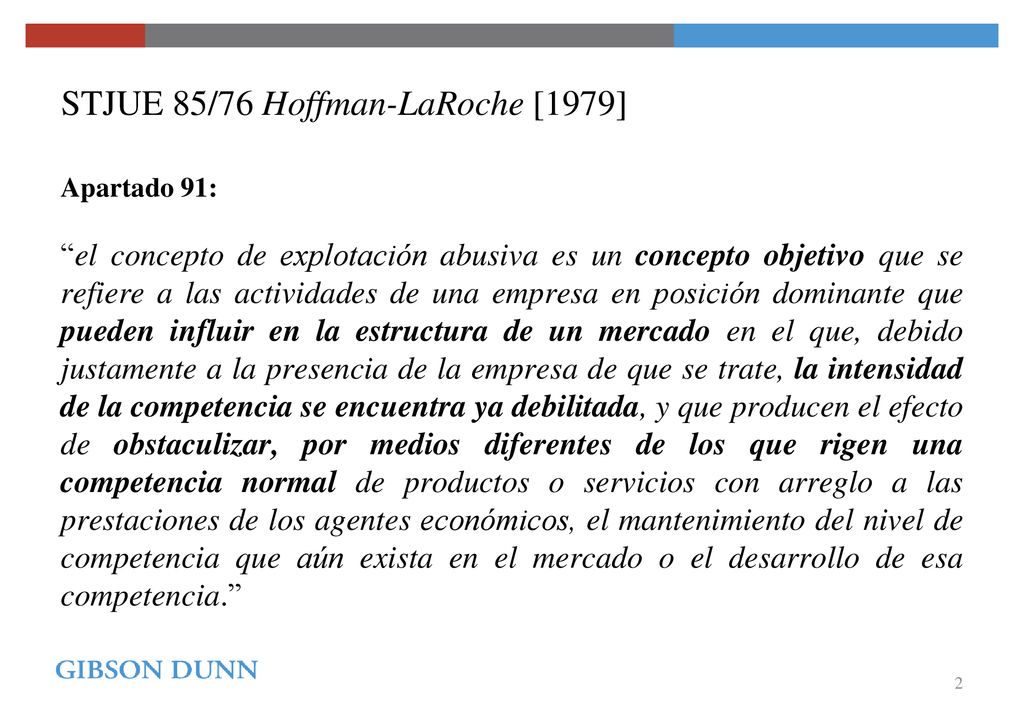 STJUE 85/76 Hoffman-LaRoche [1979]

Apartado 91:

“el concepto de explotación abusiva es un concepto objetivo que se refiere a las actividades de una empresa en posición dominante que pueden influir en la estructura de un mercado en el que, debido justamente a la presencia de la empresa de que se trate, la intensidad de la competencia se encuentra ya debilitada, y que producen el efecto de obstaculizar, por medios diferentes de los que rigen una competencia normal de productos o servicios con arreglo a las prestaciones de los agentes económicos, el mantenimiento del nivel de competencia que aún exista en el mercado o el desarrollo de esa competencia.”

GIBSON DUNN

2